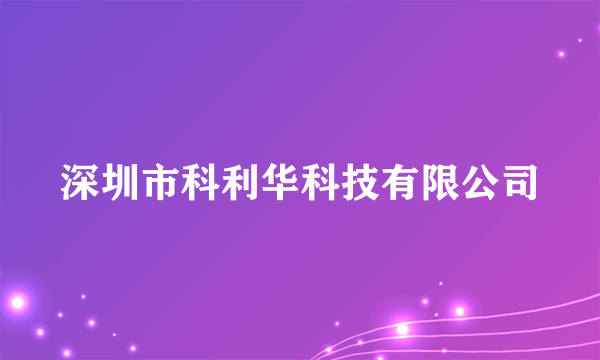 深圳市科利华科技有限公司